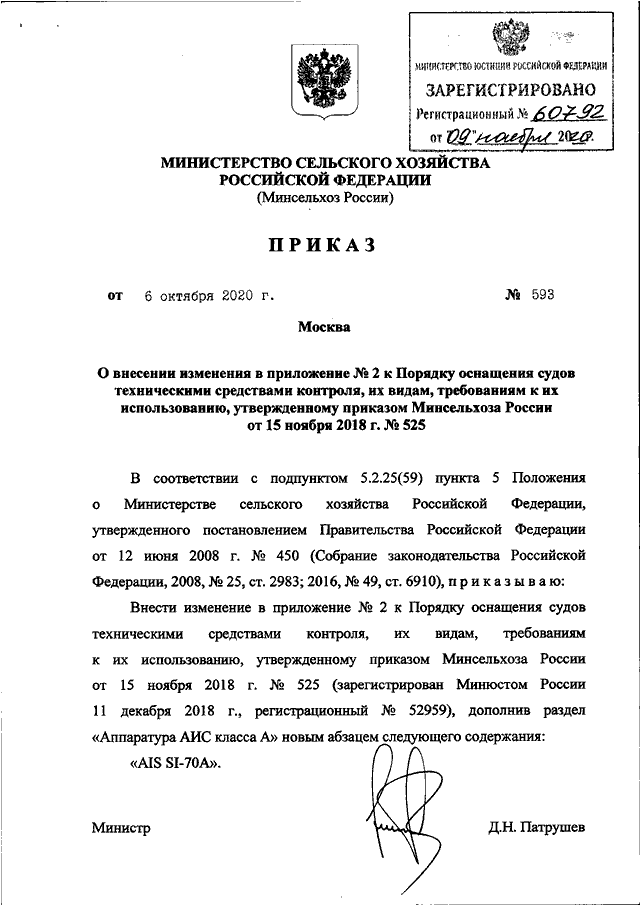 МИНИСТЕРСТВО ЮСТИЦИИ РОССИЙСКОЙ ФЕДЕРАЦИИ
ЗАРЕГИСТРИРОВАНО
Регистрационный № 60792
от "09" ноября 2020.

МИНИСТЕРСТВО СЕЛЬСКОГО ХОЗЯЙСТВА РОССИЙСКОЙ ФЕДЕРАЦИИ
(Минсельхоз России)

ПРИКАЗ

от 6 октября 2020 г. № 593

Москва

О внесении изменения в приложение № 2 к Порядку оснащения судов техническими средствами контроля, их видам, требованиям к их использованию, утвержденному приказом Минсельхоза России от 15 ноября 2018 г. № 525

В соответствии с подпунктом 5.2.25(59) пункта 5 Положения о Министерстве сельского хозяйства Российской Федерации, утвержденного постановлением Правительства Российской Федерации от 12 июня 2008 г. № 450 (Собрание законодательства Российской Федерации, 2008, № 25, ст. 2983; 2016, № 49, ст. 6910), приказываю:

Внести изменение в приложение № 2 к Порядку оснащения судов техническими средствами контроля, их видам, требованиям к их использованию, утвержденному приказом Минсельхоза России от 15 ноября 2018 г. № 525 (зарегистрирован Минюстом России 11 декабря 2018 г., регистрационный № 52959), дополнив раздел «Аппаратура АИС класса А» новым абзацем следующего содержания:

«AIS SI-70A».

Министр Д.Н. Патрушев